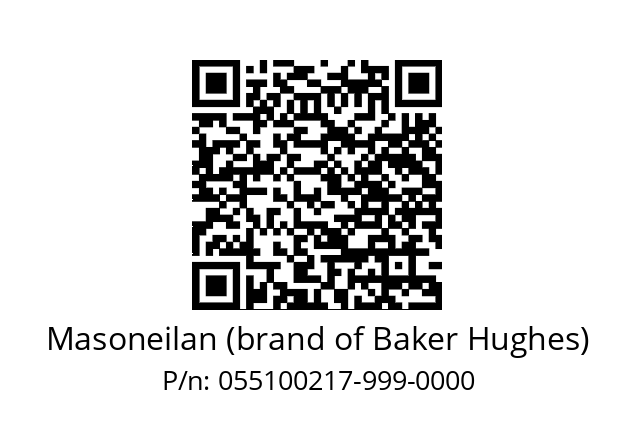 Masoneilan (brand of Baker Hughes)
P/n: 055100217-999-0000